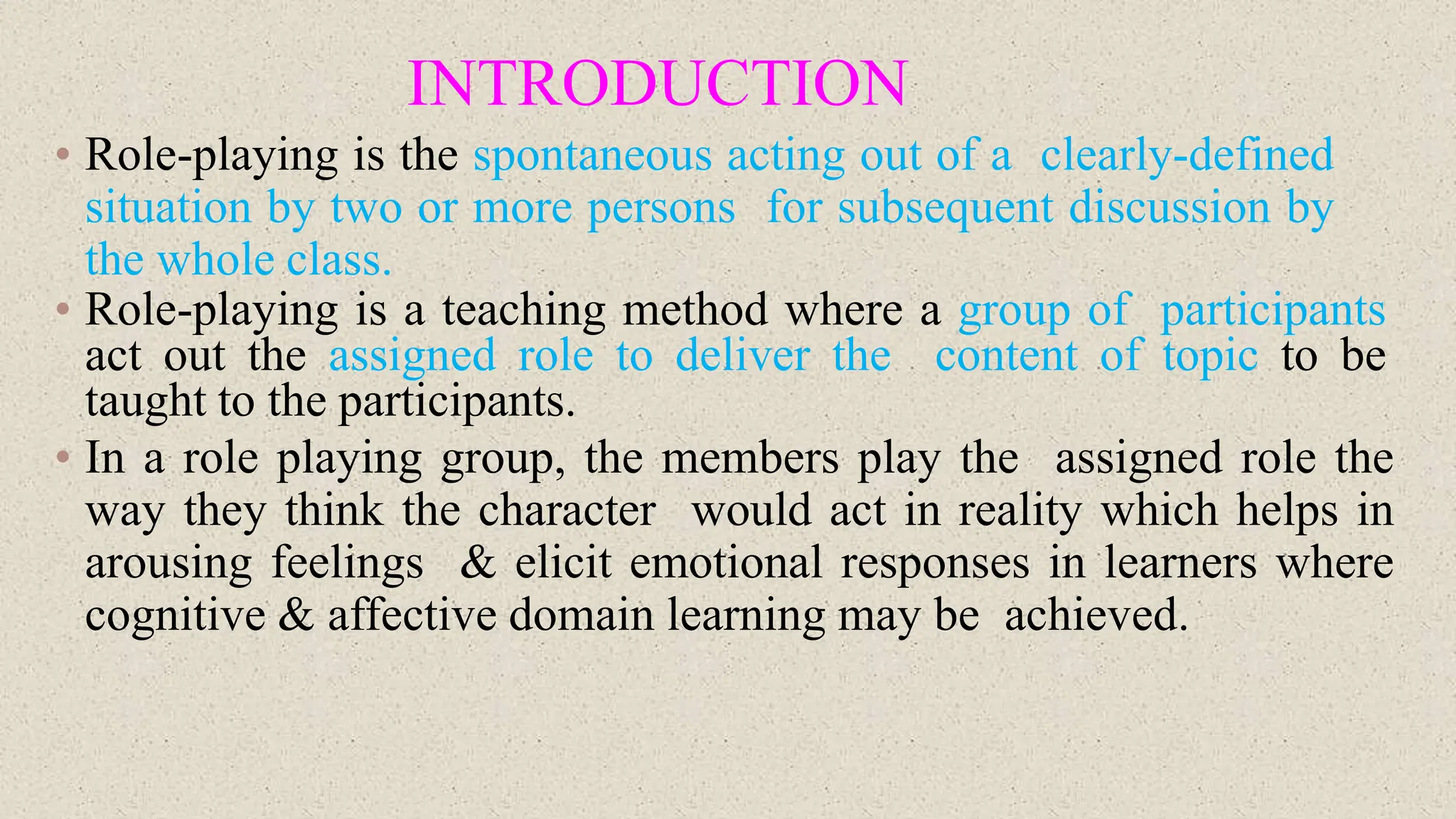 INTRODUCTION

• Role-playing is the spontaneous acting out of a clearly-defined situation by two or more persons for subsequent discussion by the whole class.
• Role-playing is a teaching method where a group of participants act out the assigned role to deliver the content of topic to be taught to the participants.
• In a role playing group, the members play the assigned role the way they think the character would act in reality which helps in arousing feelings & elicit emotional responses in learners where cognitive & affective domain learning may be achieved.